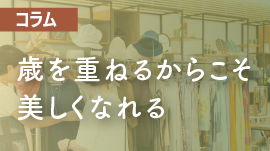 コラム

歳を重ねるからこそ
美しくなれる